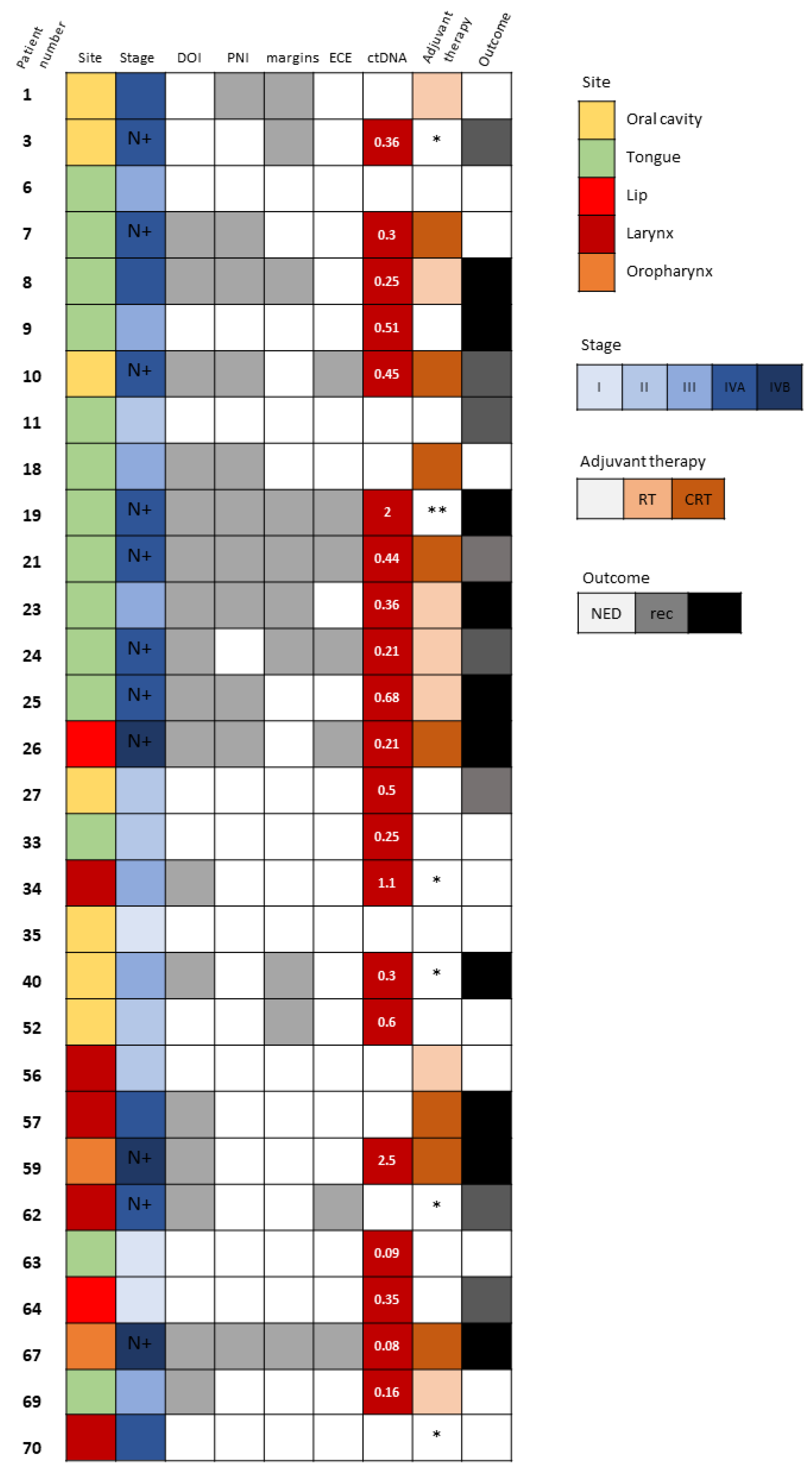 | Patient number | Site | Stage | DOI | PNI | margins | ECE | ctDNA | Adjuvant therapy | Outcome |
|---|---|---|---|---|---|---|---|---|---|
| 1 | | | | | | | | | |
| 3 | | N+ | | | | | 0.36 | * | |
| 6 | | | | | | | | | |
| 7 | | N+ | | | | | 0.3 | | |
| 8 | | | | | | | 0.25 | | |
| 9 | | | | | | | 0.51 | | |
| 10 | | N+ | | | | | 0.45 | | |
| 11 | | | | | | | | | |
| 18 | | | | | | | | | |
| 19 | | N+ | | | | | 2 | ** | |
| 21 | | N+ | | | | | 0.44 | | |
| 23 | | | | | | | 0.36 | | |
| 24 | | N+ | | | | | 0.21 | | |
| 25 | | N+ | | | | | 0.68 | | |
| 26 | | N+ | | | | | 0.21 | | |
| 27 | | | | | | | 0.5 | | |
| 33 | | | | | | | 0.25 | | |
| 34 | | | | | | | 1.1 | * | |
| 35 | | | | | | | | | |
| 40 | | | | | | | 0.3 | * | |
| 52 | | | | | | | 0.6 | | |
| 56 | | | | | | | | | |
| 57 | | | | | | | | | |
| 59 | | N+ | | | | | 2.5 | | |
| 62 | | N+ | | | | | | * | |
| 63 | | | | | | | 0.09 | | |
| 64 | | | | | | | 0.35 | | |
| 67 | | N+ | | | | | 0.08 | | |
| 69 | | | | | | | 0.16 | | |
| 70 | | | | | | | | * | |

Site
Oral cavity
Tongue
Lip
Larynx
Oropharynx

Stage
I II III IVA IVB

Adjuvant therapy
RT CRT

Outcome
NED rec